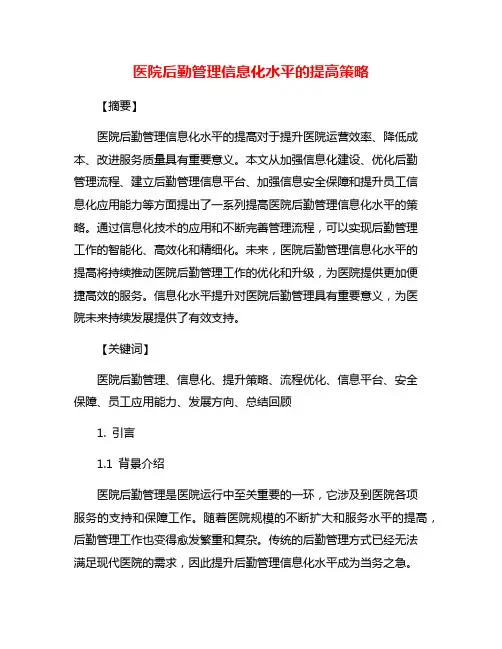 医院后勤管理信息化水平的提高策略

【摘要】

医院后勤管理信息化水平的提高对于提升医院运营效率、降低成本、改进服务质量具有重要意义。本文从加强信息化建设、优化后勤管理流程、建立后勤管理信息平台、加强信息安全保障和提升员工信息化应用能力等方面提出了一系列提高医院后勤管理信息化水平的策略。通过信息化技术的应用和不断完善管理流程，可以实现后勤管理工作的智能化、高效化和精细化。未来，医院后勤管理信息化水平的提高将持续推动医院后勤管理工作的优化和升级，为医院提供更加便捷高效的服务。信息化水平提升对医院后勤管理具有重要意义，为医院未来持续发展提供了有效支持。

【关键词】

医院后勤管理、信息化、提升策略、流程优化、信息平台、安全保障、员工应用能力、发展方向、总结回顾

1. 引言

1.1 背景介绍

医院后勤管理是医院运行中至关重要的一环，它涉及到医院各项服务的支持和保障工作。随着医院规模的不断扩大和服务水平的提高，后勤管理工作也变得愈发繁重和复杂。传统的后勤管理方式已经无法满足现代医院的需求，因此提升后勤管理信息化水平成为当务之急。